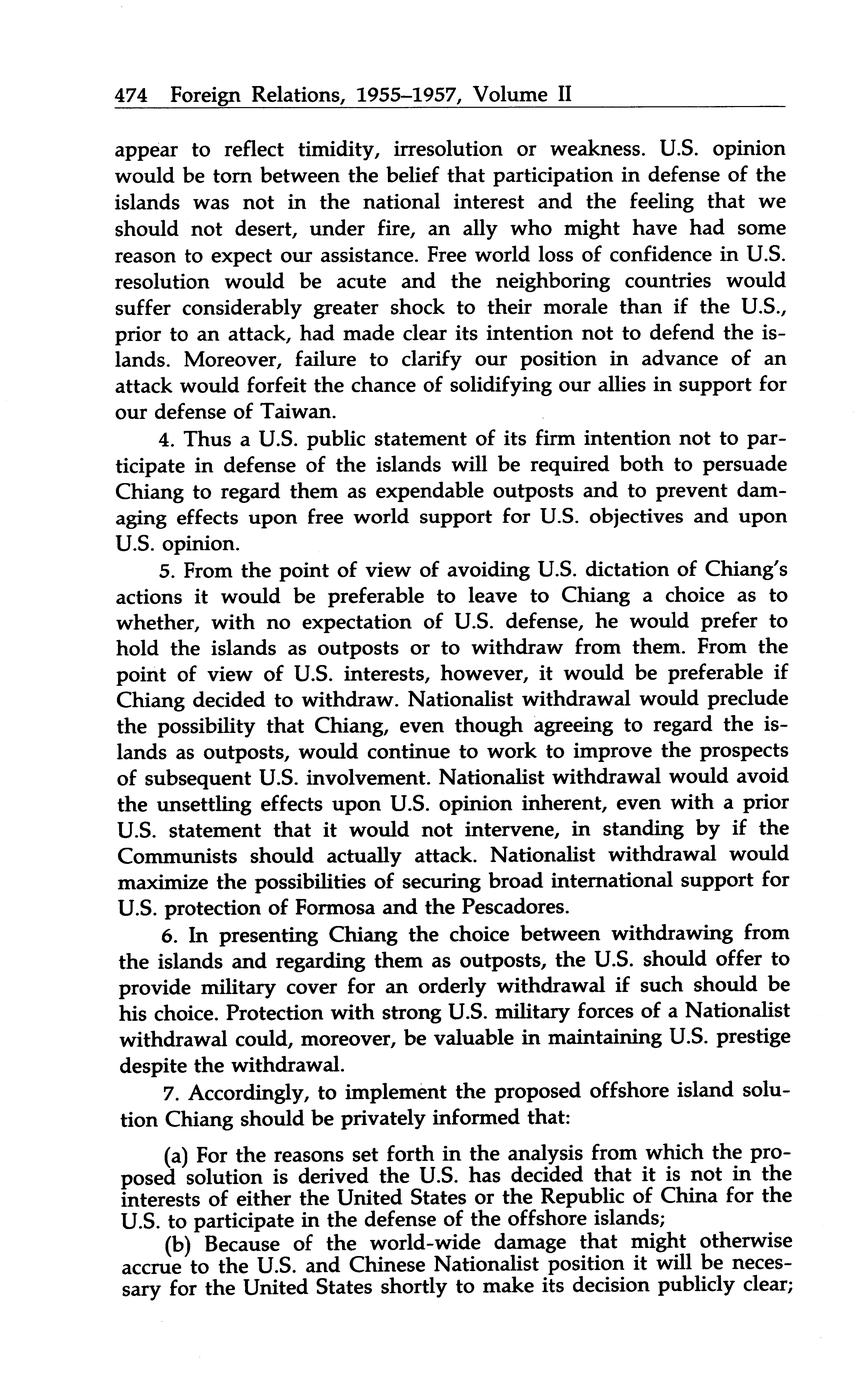 474 Foreign Relations, 1955–1957, Volume II

appear to reflect timidity, irresolution or weakness. U.S. opinion would be torn between the belief that participation in defense of the islands was not in the national interest and the feeling that we should not desert, under fire, an ally who might have had some reason to expect our assistance. Free world loss of confidence in U.S. resolution would be acute and the neighboring countries would suffer considerably greater shock to their morale than if the U.S., prior to an attack, had made clear its intention not to defend the islands. Moreover, failure to clarify our position in advance of an attack would forfeit the chance of solidifying our allies in support for our defense of Taiwan.

4. Thus a U.S. public statement of its firm intention not to participate in defense of the islands will be required both to persuade Chiang to regard them as expendable outposts and to prevent damaging effects upon free world support for U.S. objectives and upon U.S. opinion.

5. From the point of view of avoiding U.S. dictation of Chiang's actions it would be preferable to leave to Chiang a choice as to whether, with no expectation of U.S. defense, he would prefer to hold the islands as outposts or to withdraw from them. From the point of view of U.S. interests, however, it would be preferable if Chiang decided to withdraw. Nationalist withdrawal would preclude the possibility that Chiang, even though agreeing to regard the islands as outposts, would continue to work to improve the prospects of subsequent U.S. involvement. Nationalist withdrawal would avoid the unsettling effects upon U.S. opinion inherent, even with a prior U.S. statement that it would not intervene, in standing by if the Communists should actually attack. Nationalist withdrawal would maximize the possibilities of securing broad international support for U.S. protection of Formosa and the Pescadores.

6. In presenting Chiang the choice between withdrawing from the islands and regarding them as outposts, the U.S. should offer to provide military cover for an orderly withdrawal if such should be his choice. Protection with strong U.S. military forces of a Nationalist withdrawal could, moreover, be valuable in maintaining U.S. prestige despite the withdrawal.

7. Accordingly, to implement the proposed offshore island solution Chiang should be privately informed that:

(a) For the reasons set forth in the analysis from which the proposed solution is derived the U.S. has decided that it is not in the interests of either the United States or the Republic of China for the U.S. to participate in the defense of the offshore islands;

(b) Because of the world-wide damage that might otherwise accrue to the U.S. and Chinese Nationalist position it will be necessary for the United States shortly to make its decision publicly clear;